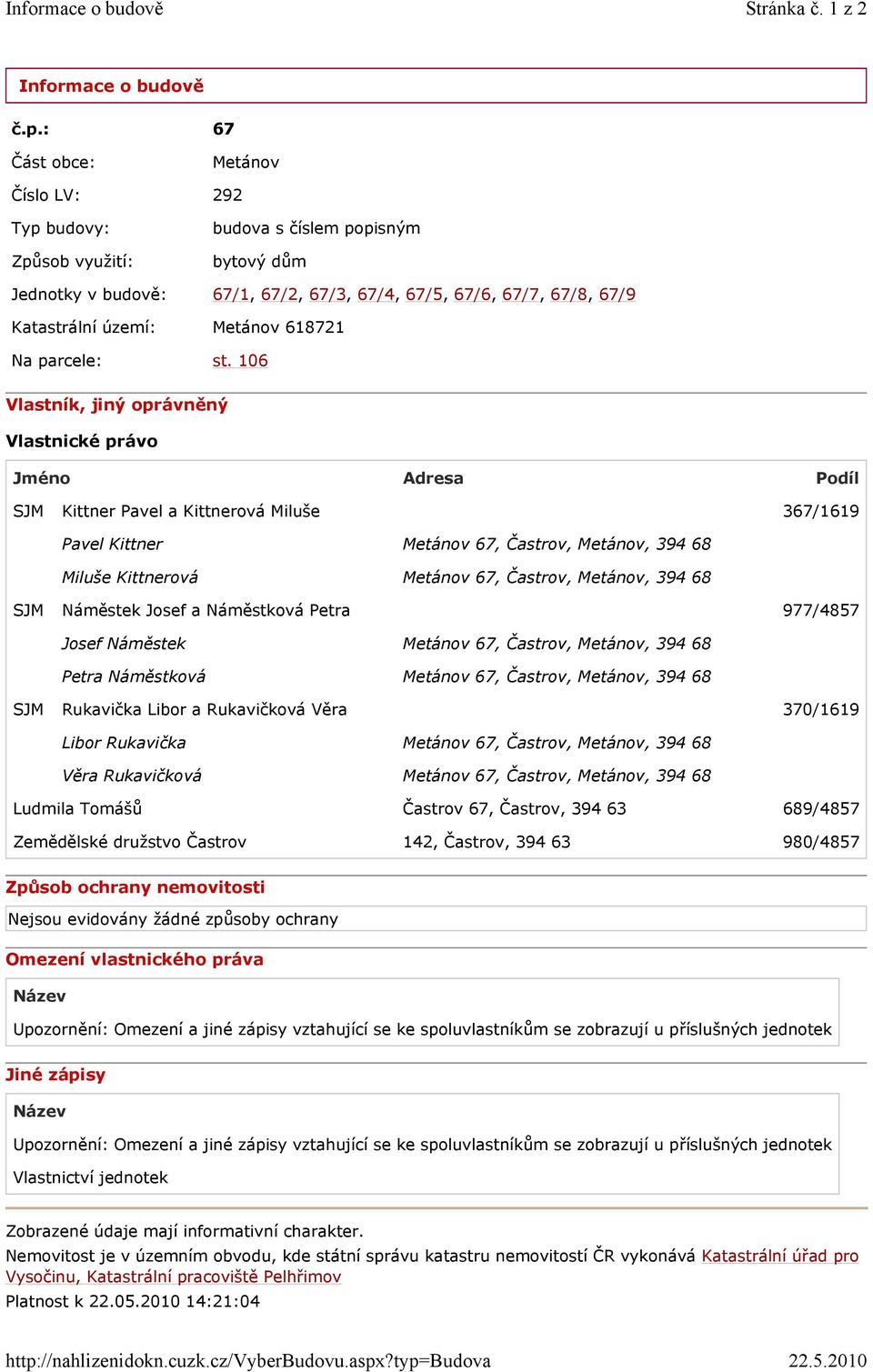 Informace o budově Stránka č. 1 z 2

Informace o budově

| | |
|---|---|
| č.p.: | 67 |
| Část obce: | Metánov |
| Číslo LV: | 292 |
| Typ budovy: | budova s číslem popisným |
| Způsob využití: | bytový dům |
| Jednotky v budově: | 67/1, 67/2, 67/3, 67/4, 67/5, 67/6, 67/7, 67/8, 67/9 |
| Katastrální území: | Metánov 618721 |
| Na parcele: | st. 106 |

Vlastník, jiný oprávněný

Vlastnické právo

| Jméno | | Adresa | Podíl |
|---|---|---|---|
| SJM | Kittner Pavel a Kittnerová Miluše | | 367/1619 |
| | Pavel Kittner | Metánov 67, Častrov, Metánov, 394 68 | |
| | Miluše Kittnerová | Metánov 67, Častrov, Metánov, 394 68 | |
| SJM | Náměstek Josef a Náměstková Petra | | 977/4857 |
| | Josef Náměstek | Metánov 67, Častrov, Metánov, 394 68 | |
| | Petra Náměstková | Metánov 67, Častrov, Metánov, 394 68 | |
| SJM | Rukavička Libor a Rukavičková Věra | | 370/1619 |
| | Libor Rukavička | Metánov 67, Častrov, Metánov, 394 68 | |
| | Věra Rukavičková | Metánov 67, Častrov, Metánov, 394 68 | |
| Ludmila Tomášů | | Častrov 67, Častrov, 394 63 | 689/4857 |
| Zemědělské družstvo Častrov | | 142, Častrov, 394 63 | 980/4857 |

Způsob ochrany nemovitosti

Nejsou evidovány žádné způsoby ochrany

Omezení vlastnického práva

Název

Upozornění: Omezení a jiné zápisy vztahující se ke spoluvlastníkům se zobrazují u příslušných jednotek

Jiné zápisy

Název

Upozornění: Omezení a jiné zápisy vztahující se ke spoluvlastníkům se zobrazují u příslušných jednotek

Vlastnictví jednotek

Zobrazené údaje mají informativní charakter.
Nemovitost je v územním obvodu, kde státní správu katastru nemovitostí ČR vykonává Katastrální úřad pro Vysočinu, Katastrální pracoviště Pelhřimov
Platnost k 22.05.2010 14:21:04

http://nahlizenidokn.cuzk.cz/VyberBudovu.aspx?typ=Budova 22.5.2010